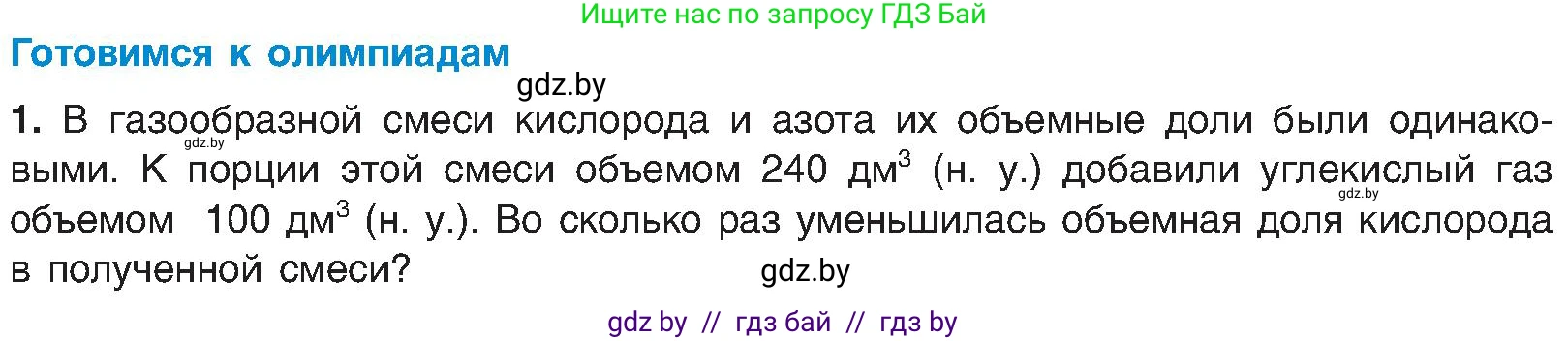 Ищите нас по запросу ГДЗ Бай

Готовимся к олимпиадам

gdz.by

1. В газообразной смеси кислорода и азота их объемные доли были одинаковыми. К порции этой смеси объемом 240 дм$^3$ (н. у.) добавили углекислый газ объемом 100 дм$^3$ (н. у.). Во сколько раз уменьшилась объемная доля кислорода в полученной смеси?

gdz.by

gdz.by

gdz.by

gdz by // гдз бай // гдз by